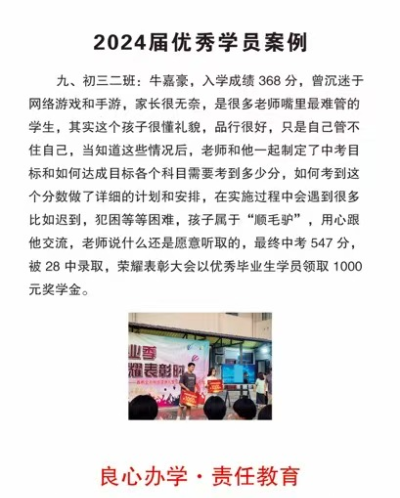 2024届优秀学员案例

九、初三二班：牛嘉豪，入学成绩368分，曾沉迷于网络游戏和手游，家长很无奈，是很多老师嘴里最难管的学生，其实这个孩子很懂礼貌，品行很好，只是自己管不住自己，当知道这些情况后，老师和他一起制定了中考目标和如何达成目标各个科目需要考到多少分，如何考到这个分数做了详细的计划和安排，在实施过程中会遇到很多比如迟到，犯困等等困难，孩子属于“顺毛驴”，用心跟他交流，老师说什么还是愿意听取的，最终中考547分，被28中录取，荣耀表彰大会以优秀毕业生学员领取1000元奖学金。

良心办学·责任教育